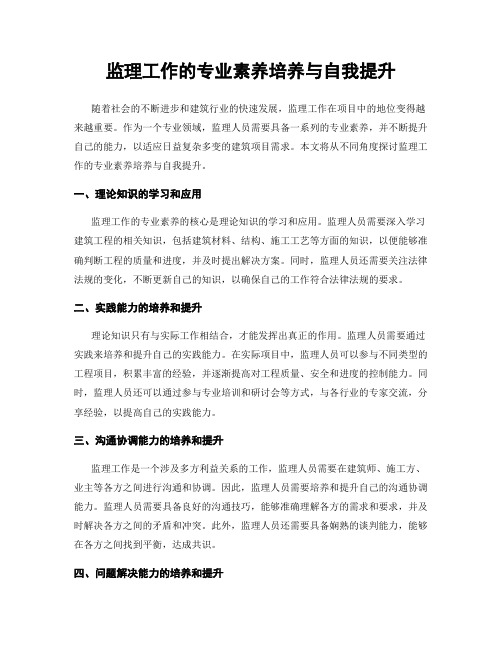 监理工作的专业素养培养与自我提升

随着社会的不断进步和建筑行业的快速发展，监理工作在项目中的地位变得越来越重要。作为一个专业领域，监理人员需要具备一系列的专业素养，并不断提升自己的能力，以适应日益复杂多变的建筑项目需求。本文将从不同角度探讨监理工作的专业素养培养与自我提升。

一、理论知识的学习和应用

监理工作的专业素养的核心是理论知识的学习和应用。监理人员需要深入学习建筑工程的相关知识，包括建筑材料、结构、施工工艺等方面的知识，以便能够准确判断工程的质量和进度，并及时提出解决方案。同时，监理人员还需要关注法律法规的变化，不断更新自己的知识，以确保自己的工作符合法律法规的要求。

二、实践能力的培养和提升

理论知识只有与实际工作相结合，才能发挥出真正的作用。监理人员需要通过实践来培养和提升自己的实践能力。在实际项目中，监理人员可以参与不同类型的工程项目，积累丰富的经验，并逐渐提高对工程质量、安全和进度的控制能力。同时，监理人员还可以通过参与专业培训和研讨会等方式，与各行业的专家交流，分享经验，以提高自己的实践能力。

三、沟通协调能力的培养和提升

监理工作是一个涉及多方利益关系的工作，监理人员需要在建筑师、施工方、业主等各方之间进行沟通和协调。因此，监理人员需要培养和提升自己的沟通协调能力。监理人员需要具备良好的沟通技巧，能够准确理解各方的需求和要求，并及时解决各方之间的矛盾和冲突。此外，监理人员还需要具备娴熟的谈判能力，能够在各方之间找到平衡，达成共识。

四、问题解决能力的培养和提升